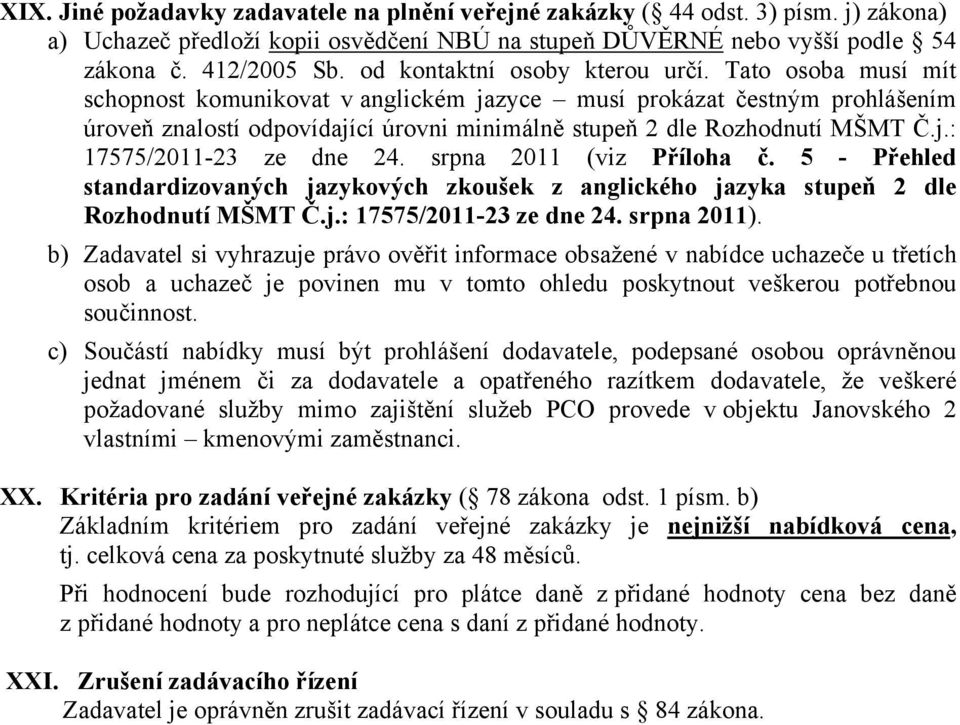 XIX. Jiné požadavky zadavatele na plnění veřejné zakázky (§ 44 odst. 3) písm. j) zákona)

a) Uchazeč předloží kopii osvědčení NBÚ na stupeň DŮVĚRNÉ nebo vyšší podle 54 zákona č. 412/2005 Sb. od kontaktní osoby kterou určí. Tato osoba musí mít schopnost komunikovat v anglickém jazyce – musí prokázat čestným prohlášením úroveň znalostí odpovídající úrovni minimálně stupeň 2 dle Rozhodnutí MŠMT Č.j.: 17575/2011-23 ze dne 24. srpna 2011 (viz Příloha č. 5 - Přehled standardizovaných jazykových zkoušek z anglického jazyka stupeň 2 dle Rozhodnutí MŠMT Č.j.: 17575/2011-23 ze dne 24. srpna 2011).

b) Zadavatel si vyhrazuje právo ověřit informace obsažené v nabídce uchazeče u třetích osob a uchazeč je povinen mu v tomto ohledu poskytnout veškerou potřebnou součinnost.

c) Součástí nabídky musí být prohlášení dodavatele, podepsané osobou oprávněnou jednat jménem či za dodavatele a opatřeného razítkem dodavatele, že veškeré požadované služby mimo zajištění služeb PCO provede v objektu Janovského 2 vlastními – kmenovými zaměstnanci.

XX. Kritéria pro zadání veřejné zakázky (§ 78 zákona odst. 1 písm. b)

Základním kritériem pro zadání veřejné zakázky je nejnižší nabídková cena, tj. celková cena za poskytnuté služby za 48 měsíců.

Při hodnocení bude rozhodující pro plátce daně z přidané hodnoty cena bez daně z přidané hodnoty a pro neplátce cena s daní z přidané hodnoty.

XXI. Zrušení zadávacího řízení

Zadavatel je oprávněn zrušit zadávací řízení v souladu s § 84 zákona.